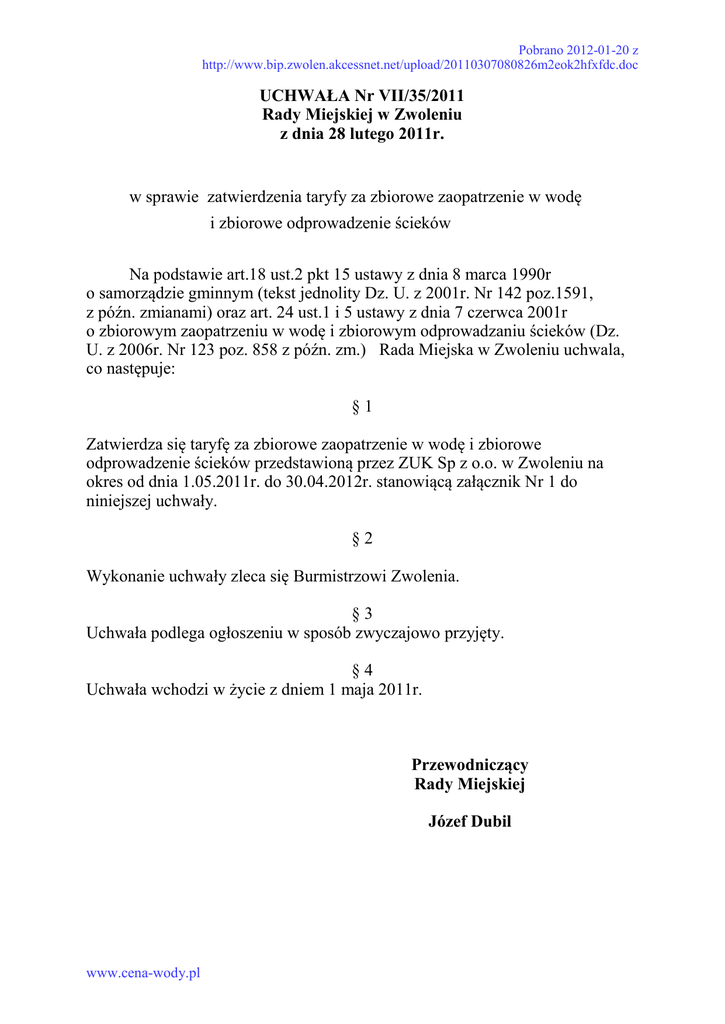 Pobrano 2012-01-20 z
http://www.bip.zwolen.akcessnet.net/upload/20110307080826m2eok2hfxfdc.doc

UCHWAŁA Nr VII/35/2011
Rady Miejskiej w Zwoleniu
z dnia 28 lutego 2011r.

w sprawie zatwierdzenia taryfy za zbiorowe zaopatrzenie w wodę i zbiorowe odprowadzenie ścieków

Na podstawie art.18 ust.2 pkt 15 ustawy z dnia 8 marca 1990r o samorządzie gminnym (tekst jednolity Dz. U. z 2001r. Nr 142 poz.1591, z późn. zmianami) oraz art. 24 ust.1 i 5 ustawy z dnia 7 czerwca 2001r o zbiorowym zaopatrzeniu w wodę i zbiorowym odprowadzaniu ścieków (Dz. U. z 2006r. Nr 123 poz. 858 z późn. zm.) Rada Miejska w Zwoleniu uchwala, co następuje:

§ 1

Zatwierdza się taryfę za zbiorowe zaopatrzenie w wodę i zbiorowe odprowadzenie ścieków przedstawioną przez ZUK Sp z o.o. w Zwoleniu na okres od dnia 1.05.2011r. do 30.04.2012r. stanowiącą załącznik Nr 1 do niniejszej uchwały.

§ 2

Wykonanie uchwały zleca się Burmistrzowi Zwolenia.

§ 3
Uchwała podlega ogłoszeniu w sposób zwyczajowo przyjęty.

§ 4
Uchwała wchodzi w życie z dniem 1 maja 2011r.

Przewodniczący
Rady Miejskiej

Józef Dubil

www.cena-wody.pl